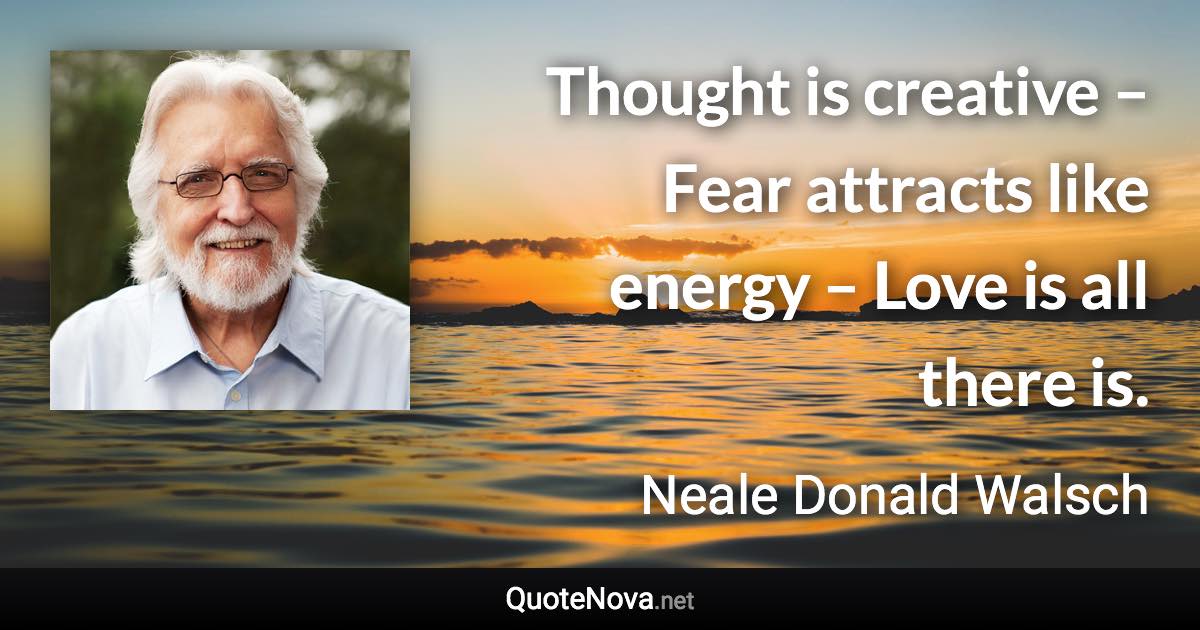 Thought is creative – Fear attracts like energy – Love is all there is.

Neale Donald Walsch

QuoteNova.net